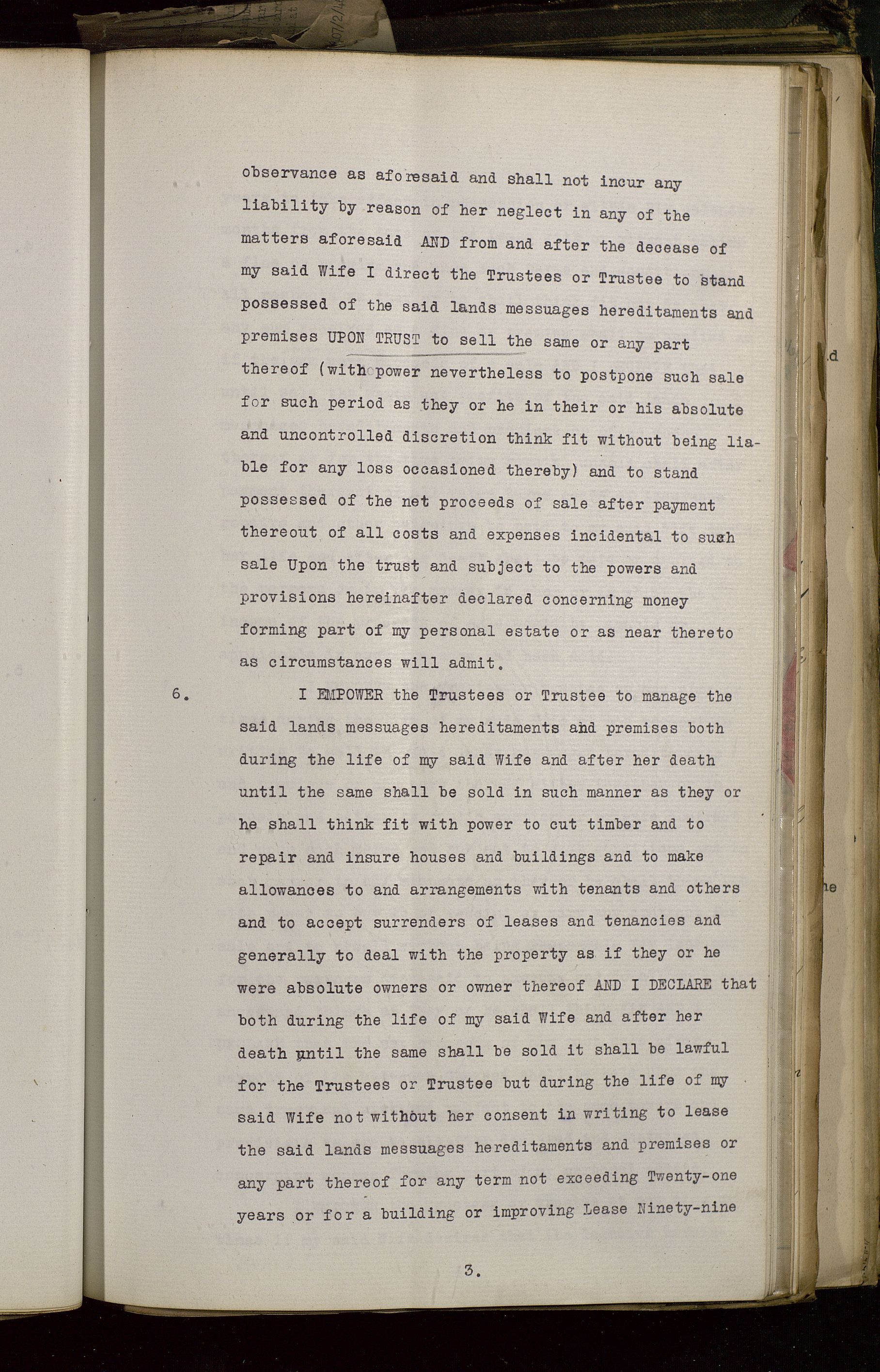 observance as aforesaid and shall not incur any liability by reason of her neglect in any of the matters aforesaid AND from and after the decease of my said Wife I direct the Trustees or Trustee to stand possessed of the said lands messuages hereditaments and premises UPON TRUST to sell the same or any part thereof (with power nevertheless to postpone such sale for such period as they or he in their or his absolute and uncontrolled discretion think fit without being liable for any loss occasioned thereby) and to stand possessed of the net proceeds of sale after payment thereout of all costs and expenses incidental to such sale Upon the trust and subject to the powers and provisions hereinafter declared concerning money forming part of my personal estate or as near thereto as circumstances will admit.

6. I EMPOWER the Trustees or Trustee to manage the said lands messuages hereditaments and premises both during the life of my said Wife and after her death until the same shall be sold in such manner as they or he shall think fit with power to cut timber and to repair and insure houses and buildings and to make allowances to and arrangements with tenants and others and to accept surrenders of leases and tenancies and generally to deal with the property as if they or he were absolute owners or owner thereof AND I DECLARE that both during the life of my said Wife and after her death until the same shall be sold it shall be lawful for the Trustees or Trustee but during the life of my said Wife not without her consent in writing to lease the said lands messuages hereditaments and premises or any part thereof for any term not exceeding Twenty-one years or for a building or improving Lease Ninety-nine

3.